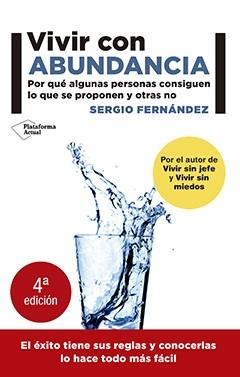 Vivir con
ABUNDANCIA

Por qué algunas personas consiguen lo que se proponen y otras no

SERGIO FERNÁNDEZ

Plataforma Actual

Por el autor de Vivir sin jefe y Vivir sin miedos

4ª edición

El éxito tiene sus reglas y conocerlas lo hace todo más fácil